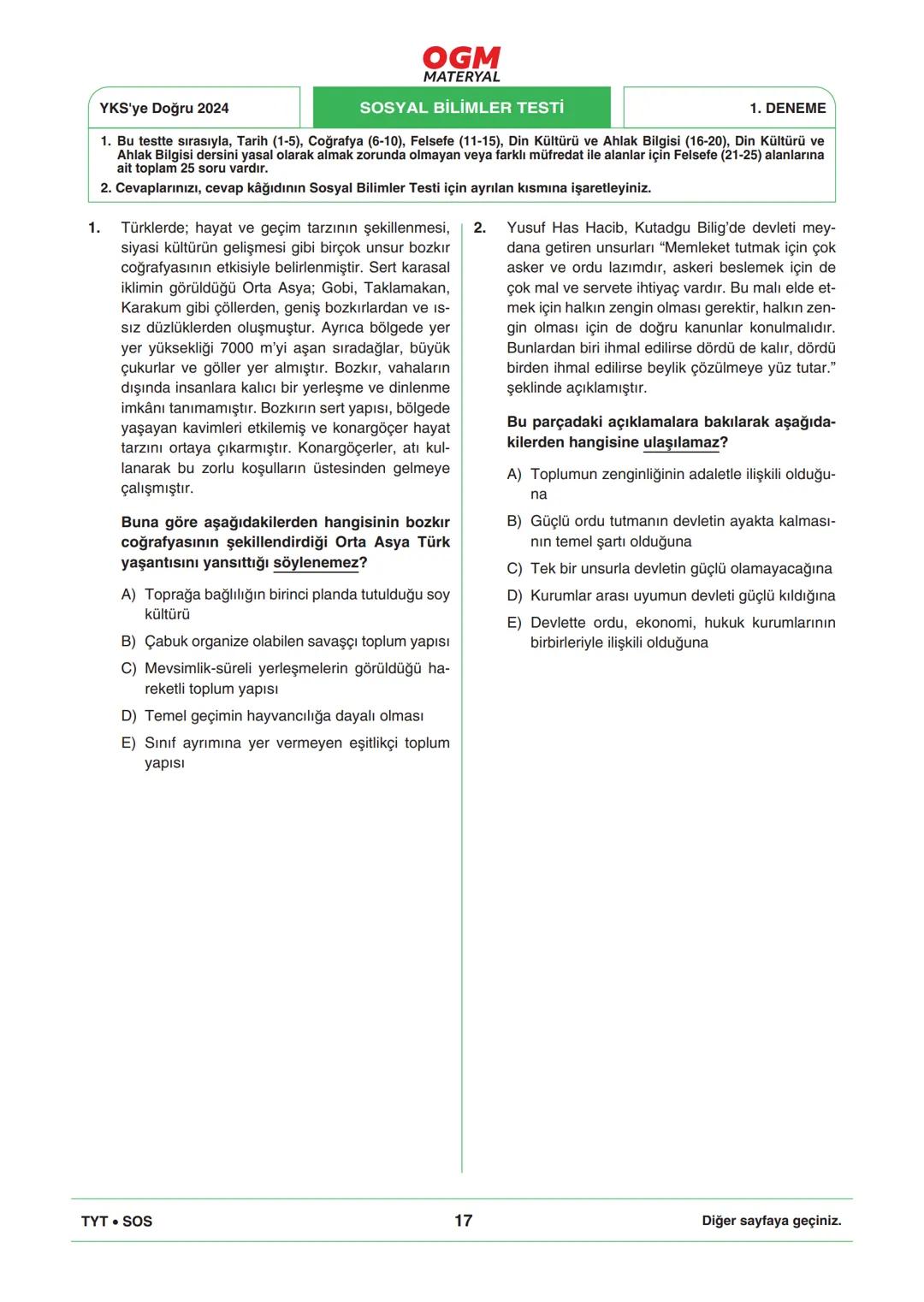 OGM
MATERYAL

YKS'ye Doğru 2024

SOSYAL BİLİMLER TESTİ

1. DENEME

1. Bu testte sırasıyla, Tarih (1-5), Coğrafya (6-10), Felsefe (11-15), Din Kültürü ve Ahlak Bilgisi (16-20), Din Kültürü ve Ahlak Bilgisi dersini yasal olarak almak zorunda olmayan veya farklı müfredat ile alanlar için Felsefe (21-25) alanlarına ait toplam 25 soru vardır.
2. Cevaplarınızı, cevap kâğıdının Sosyal Bilimler Testi için ayrılan kısmına işaretleyiniz.

1. Türklerde; hayat ve geçim tarzının şekillenmesi, siyasi kültürün gelişmesi gibi birçok unsur bozkır coğrafyasının etkisiyle belirlenmiştir. Sert karasal iklimin görüldüğü Orta Asya; Gobi, Taklamakan, Karakum gibi çöllerden, geniş bozkırlardan ve ıssız düzlüklerden oluşmuştur. Ayrıca bölgede yer yer yüksekliği 7000 m'yi aşan sıradağlar, büyük çukurlar ve göller yer almıştır. Bozkır, vahaların dışında insanlara kalıcı bir yerleşme ve dinlenme imkânı tanımamıştır. Bozkırın sert yapısı, bölgede yaşayan kavimleri etkilemiş ve konargöçer hayat tarzını ortaya çıkarmıştır. Konargöçerler, atı kullanarak bu zorlu koşulların üstesinden gelmeye çalışmıştır.

Buna göre aşağıdakilerden hangisinin bozkır coğrafyasının şekillendirdiği Orta Asya Türk yaşantısını yansıttığı söylenemez?

A) Toprağa bağlılığın birinci planda tutulduğu soy kültürü
B) Çabuk organize olabilen savaşçı toplum yapısı
C) Mevsimlik-süreli yerleşmelerin görüldüğü hareketli toplum yapısı
D) Temel geçimin hayvancılığa dayalı olması
E) Sınıf ayrımına yer vermeyen eşitlikçi toplum yapısı

2. Yusuf Has Hacib, Kutadgu Bilig'de devleti meydana getiren unsurları "Memleket tutmak için çok asker ve ordu lazımdır, askeri beslemek için de çok mal ve servete ihtiyaç vardır. Bu malı elde etmek için halkın zengin olması gerektir, halkın zengin olması için de doğru kanunlar konulmalıdır. Bunlardan biri ihmal edilirse dördü de kalır, dördü birden ihmal edilirse beylik çözülmeye yüz tutar." şeklinde açıklamıştır.

Bu parçadaki açıklamalara bakılarak aşağıdakilerden hangisine ulaşılamaz?

A) Toplumun zenginliğinin adaletle ilişkili olduğuna
B) Güçlü ordu tutmanın devletin ayakta kalmasının temel şartı olduğuna
C) Tek bir unsurla devletin güçlü olamayacağına
D) Kurumlar arası uyumun devleti güçlü kıldığına
E) Devlette ordu, ekonomi, hukuk kurumlarının birbirleriyle ilişkili olduğuna

TYT • SOS

17

Diğer sayfaya geçiniz.